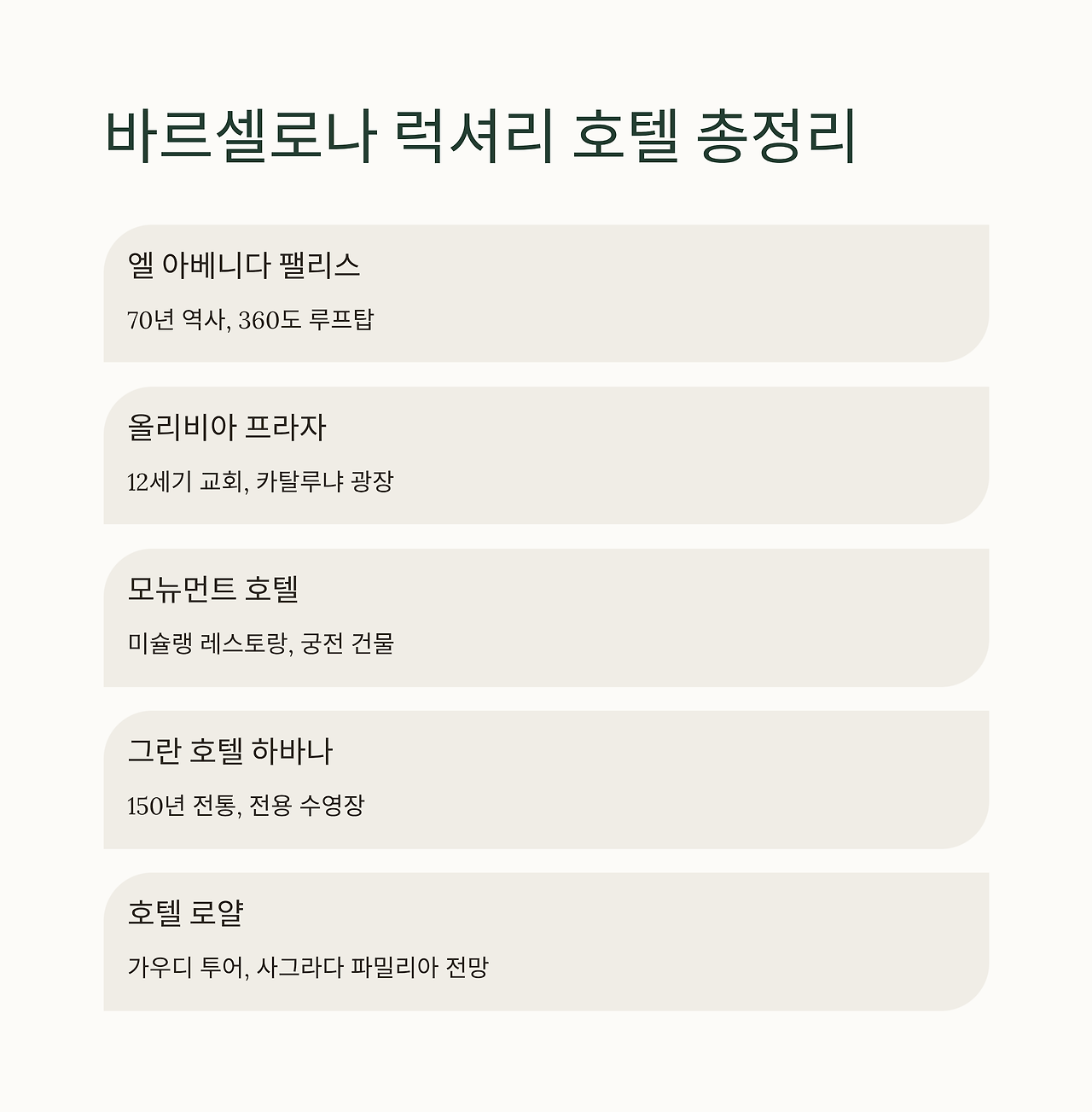 바르셀로나 럭셔리 호텔 총정리

엘 아베니다 팰리스

70년 역사, 360도 루프탑

올리비아 프라자

12세기 교회, 카탈루냐 광장

모뉴먼트 호텔

미슐랭 레스토랑, 궁전 건물

그란 호텔 하바나

150년 전통, 전용 수영장

호텔 로얄

가우디 투어, 사그라다 파밀리아 전망